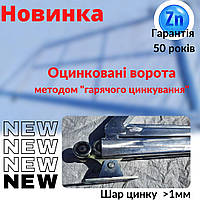 Новинка

Zn
Гарантія
50 років

Оцинковані ворота
методом "гарячого цинкування"

NEW
NEW
NEW
NEW

Шар цинку >1мм